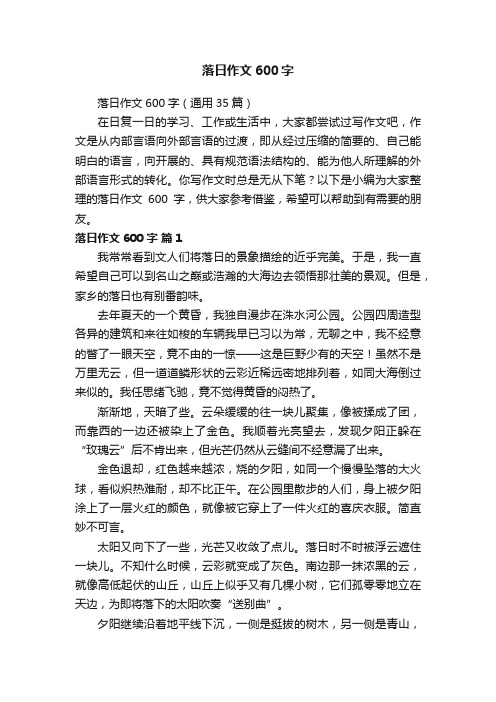 落日作文 600 字

落日作文 600 字（通用 35 篇）

在日复一日的学习、工作或生活中，大家都尝试过写作文吧，作文是从内部言语向外部言语的过渡，即从经过压缩的简要的、自己能明白的语言，向开展的、具有规范语法结构的、能为他人所理解的外部语言形式的转化。你写作文时总是无从下笔？以下是小编为大家整理的落日作文 600 字，供大家参考借鉴，希望可以帮助到有需要的朋友。

落日作文 600 字 篇 1

我常常看到文人们将落日的景象描绘的近乎完美。于是，我一直希望自己可以到名山之巅或浩瀚的大海边去领悟那壮美的景观。但是，家乡的落日也有别番韵味。

去年夏天的一个黄昏，我独自漫步在洙水河公园。公园四周造型各异的建筑和来往如梭的车辆我早已习以为常，无聊之中，我不经意的瞥了一眼天空，竟不由的一惊——这是巨野少有的天空！虽然不是万里无云，但一道道鳞形状的云彩近稀远密地排列着，如同大海倒过来似的。我任思绪飞驰，竟不觉得黄昏的闷热了。

渐渐地，天暗了些。云朵缓缓的往一块儿聚集，像被揉成了团，而靠西的一边还被染上了金色。我顺着光亮望去，发现夕阳正躲在“玫瑰云”后不肯出来，但光芒仍然从云缝间不经意漏了出来。

金色退却，红色越来越浓，烧的夕阳，如同一个慢慢坠落的大火球，看似炽热难耐，却不比正午。在公园里散步的人们，身上被夕阳涂上了一层火红的颜色，就像被它穿上了一件火红的喜庆衣服。简直妙不可言。

太阳又向下了一些，光芒又收敛了点儿。落日时不时被浮云遮住一块儿。不知什么时候，云彩就变成了灰色。南边那一抹浓黑的云，就像高低起伏的山丘，山丘上似乎又有几棵小树，它们孤零零地立在天边，为即将落下的太阳吹奏“送别曲”。

夕阳继续沿着地平线下沉，一侧是挺拔的树木，另一侧是青山，